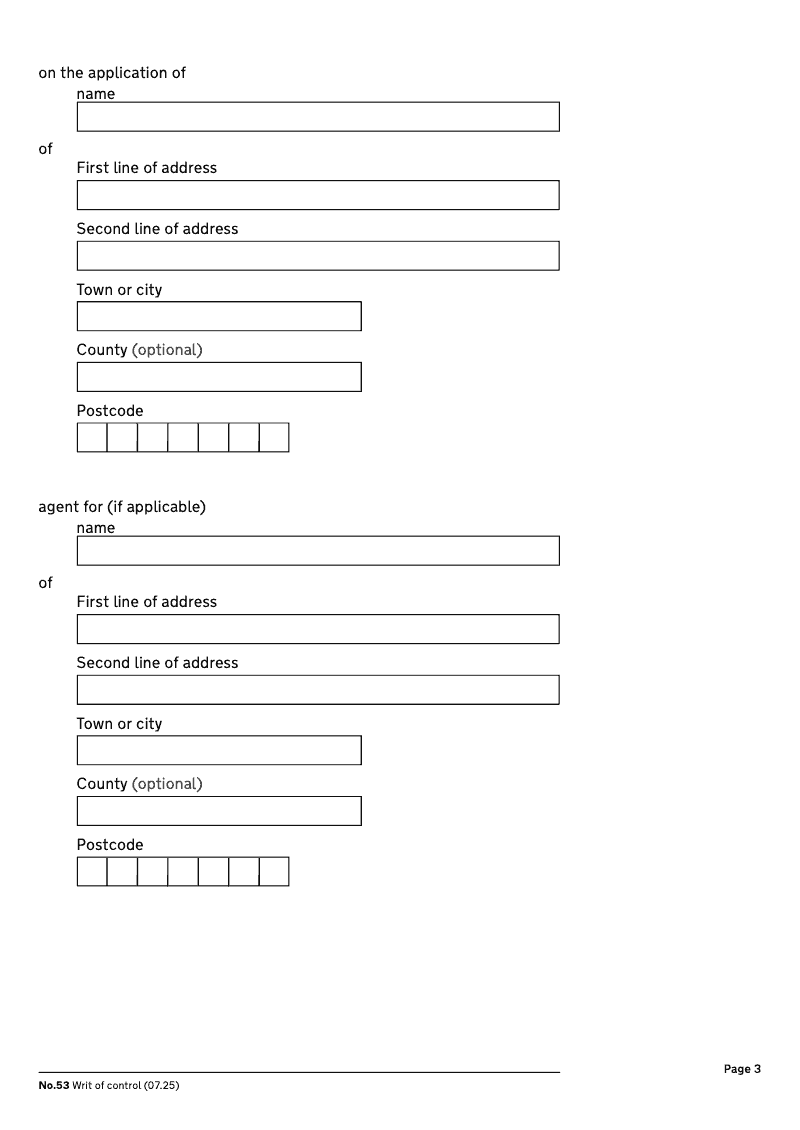 on the application of

name

of

First line of address

Second line of address

Town or city

County (optional)

Postcode

agent for (if applicable)

name

of

First line of address

Second line of address

Town or city

County (optional)

Postcode

Page 3

No.53 Writ of control (07.25)